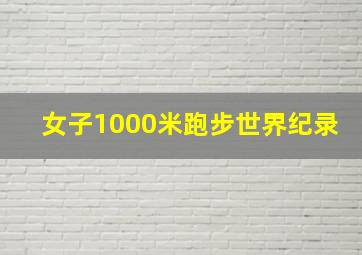 女子1000米跑步世界纪录